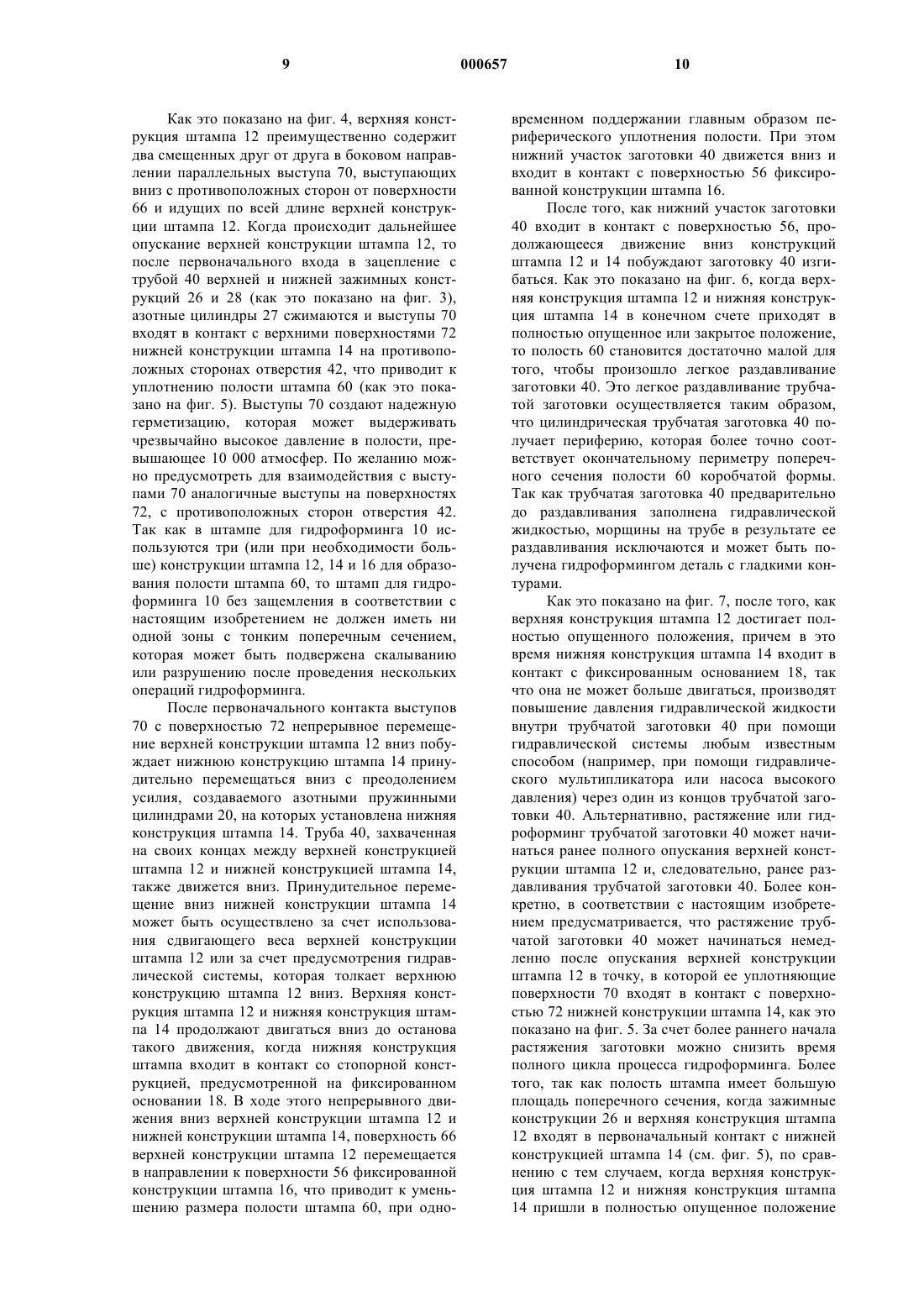 9 000657 10

Как это показано на фиг. 4, верхняя конструкция штампа 12 преимущественно содержит два смещенных друг от друга в боковом направлении параллельных выступа 70, выступающих вниз с противоположных сторон от поверхности 66 и идущих по всей длине верхней конструкции штампа 12. Когда происходит дальнейшее опускание верхней конструкции штампа 12, то после первоначального входа в зацепление с трубой 40 верхней и нижней зажимных конструкций 26 и 28 (как это показано на фиг. 3), азотные цилиндры 27 сжимаются и выступы 70 входят в контакт с верхними поверхностями 72 нижней конструкции штампа 14 на противоположных сторонах отверстия 42, что приводит к уплотнению полости штампа 60 (как это показано на фиг. 5). Выступы 70 создают надежную герметизацию, которая может выдерживать чрезвычайно высокое давление в полости, превышающее 10 000 атмосфер. По желанию можно предусмотреть для взаимодействия с выступами 70 аналогичные выступы на поверхностях 72, с противоположных сторон отверстия 42. Так как в штампе для гидроформинга 10 используются три (или при необходимости больше) конструкции штампа 12, 14 и 16 для образования полости штампа 60, то штамп для гидроформинга 10 без защемления в соответствии с настоящим изобретением не должен иметь ни одной зоны с тонким поперечным сечением, которая может быть подвержена скалыванию или разрушению после проведения нескольких операций гидроформинга.

После первоначального контакта выступов 70 с поверхностью 72 непрерывное перемещение верхней конструкции штампа 12 вниз побуждает нижнюю конструкцию штампа 14 принудительно перемещаться вниз с преодолением усилия, создаваемого азотными пружинными цилиндрами 20, на которых установлена нижняя конструкция штампа 14. Труба 40, захваченная на своих концах между верхней конструкцией штампа 12 и нижней конструкцией штампа 14, также движется вниз. Принудительное перемещение вниз нижней конструкции штампа 14 может быть осуществлено за счет использования сдвигающего веса верхней конструкции штампа 12 или за счет предусмотрения гидравлической системы, которая толкает верхнюю конструкцию штампа 12 вниз. Верхняя конструкция штампа 12 и нижняя конструкция штампа 14 продолжают двигаться вниз до останова такого движения, когда нижняя конструкция штампа входит в контакт со стопорной конструкцией, предусмотренной на фиксированном основании 18. В ходе этого непрерывного движения вниз верхней конструкции штампа 12 и нижней конструкции штампа 14, поверхность 66 верхней конструкции штампа 12 перемещается в направлении к поверхности 56 фиксированной конструкции штампа 16, что приводит к уменьшению размера полости штампа 60, при одновременном поддержании главным образом периферического уплотнения полости. При этом нижний участок заготовки 40 движется вниз и входит в контакт с поверхностью 56 фиксированной конструкции штампа 16.

После того, как нижний участок заготовки 40 входит в контакт с поверхностью 56, продолжающееся движение вниз конструкций штампа 12 и 14 побуждают заготовку 40 изгибаться. Как это показано на фиг. 6, когда верхняя конструкция штампа 12 и нижняя конструкция штампа 14 в конечном счете приходят в полностью опущенное или закрытое положение, то полость 60 становится достаточно малой для того, чтобы произошло легкое раздавливание заготовки 40. Это легкое раздавливание трубчатой заготовки осуществляется таким образом, что цилиндрическая трубчатая заготовка 40 получает периферию, которая более точно соответствует окончательному периметру поперечного сечения полости 60 коробчатой формы. Так как трубчатая заготовка 40 предварительно до раздавливания заполнена гидравлической жидкостью, морщины на трубе в результате ее раздавливания исключаются и может быть получена гидроформингом деталь с гладкими контурами.

Как это показано на фиг. 7, после того, как верхняя конструкция штампа 12 достигает полностью опущенного положения, причем в это время нижняя конструкция штампа 14 входит в контакт с фиксированным основанием 18, так что она не может больше двигаться, производят повышение давления гидравлической жидкости внутри трубчатой заготовки 40 при помощи гидравлической системы любым известным способом (например, при помощи гидравлического мультипликатора или насоса высокого давления) через один из концов трубчатой заготовки 40. Альтернативно, растяжение или гидроформинг трубчатой заготовки 40 может начинаться ранее полного опускания верхней конструкции штампа 12 и, следовательно, ранее раздавливания трубчатой заготовки 40. Более конкретно, в соответствии с настоящим изобретением предусматривается, что растяжение трубчатой заготовки 40 может начинаться немедленно после опускания верхней конструкции штампа 12 в точку, в которой ее уплотняющие поверхности 70 входят в контакт с поверхностью 72 нижней конструкции штампа 14, как это показано на фиг. 5. За счет более раннего начала растяжения заготовки можно снизить время полного цикла процесса гидроформинга. Более того, так как полость штампа имеет большую площадь поперечного сечения, когда зажимные конструкции 26 и верхняя конструкция штампа 12 входят в первоначальный контакт с нижней конструкцией штампа 14 (см. фиг. 5), по сравнению с тем случаем, когда верхняя конструкция штампа 12 и нижняя конструкция штампа 14 пришли в полностью опущенное положение